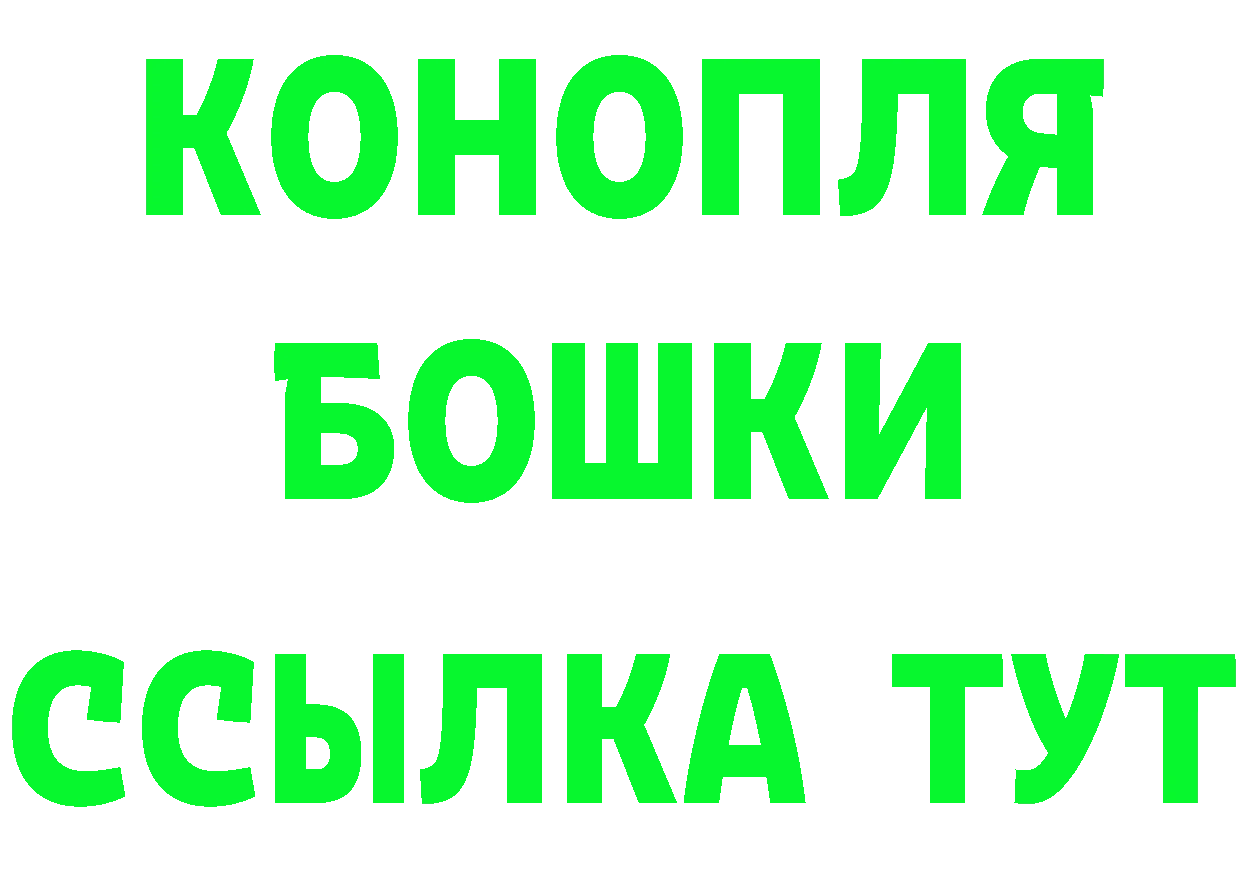 КОНОПЛЯ
БОШКИ
ССЫЛКА ТУТ